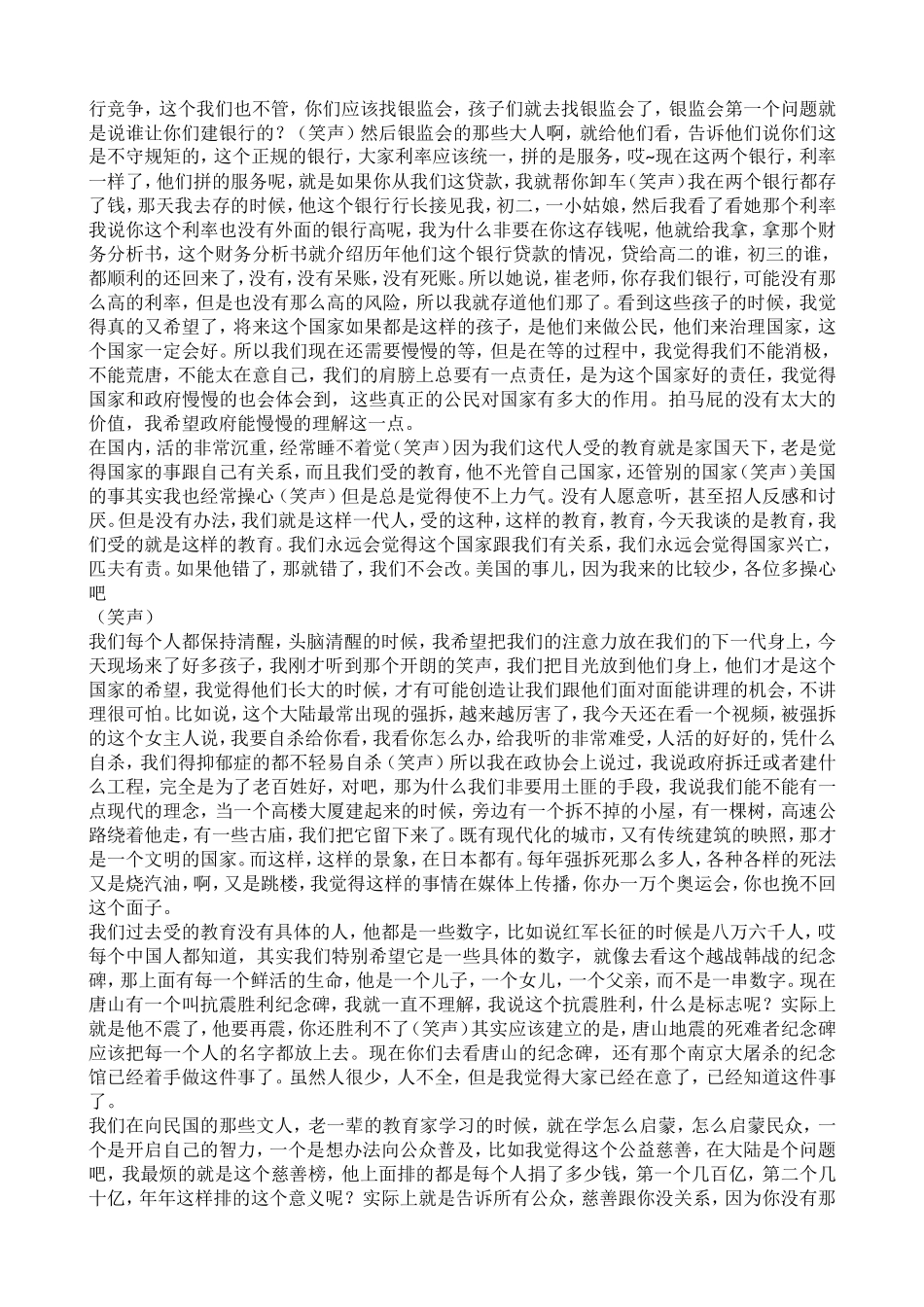 行竞争，这个我们也不管，你们应该找银监会，孩子们就去找银监会了，银监会第一个问题就是说谁让你们建银行的？（笑声）然后银监会的那些大人啊，就给他们看，告诉他们说你们这是不守规矩的，这个正规的银行，大家利率应该统一，拼的是服务，哎~现在这两个银行，利率一样了，他们拼的服务呢，就是如果你从我们这贷款，我就帮你卸车（笑声）我在两个银行都存了钱，那天我去存的时候，他这个银行行长接见我，初二，一小姑娘，然后我看了看她那个利率我说你这个利率也没有外面的银行高呢，我为什么非要在你这存钱呢，他就给我拿，拿那个财务分析书，这个财务分析书就介绍历年他们这个银行贷款的情况，贷给高二的谁，初三的谁，都顺利的还回来了，没有，没有呆账，没有死账。所以她说，崔老师，你存我们银行，可能没有那么高的利率，但是也没有那么高的风险，所以我就存道他们那了。看到这些孩子的时候，我觉得真的又希望了，将来这个国家如果都是这样的孩子，是他们来做公民，他们来治理国家，这个国家一定会好。所以我们现在还需要慢慢的等，但是在等的过程中，我觉得我们不能消极，不能荒唐，不能太在意自己，我们的肩膀上总要有一点责任，是为这个国家好的责任，我觉得国家和政府慢慢的也会体会到，这些真正的公民对国家有多大的作用。拍马屁的没有太大的价值，我希望政府能慢慢的理解这一点。
在国内，活的非常沉重，经常睡不着觉（笑声）因为我们这代人受的教育就是家国天下，老是觉得国家的事跟自己有关系，而且我们受的教育，他不光管自己国家，还管别的国家（笑声）美国的事其实我也经常操心（笑声）但是总是觉得使不上力气。没有人愿意听，甚至招人反感和讨厌。但是没有办法，我们就是这样一代人，受的这种，这样的教育，教育，今天我谈的是教育，我们受的就是这样的教育。我们永远会觉得这个国家跟我们有关系，我们永远会觉得国家兴亡，匹夫有责。如果他错了，那就错了，我们不会改。美国的事儿，因为我来的比较少，各位多操心吧
（笑声）
我们每个人都保持清醒，头脑清醒的时候，我希望把我们的注意力放在我们的下一代身上，今天现场来了好多孩子，我刚才听到那个开朗的笑声，我们把目光放到他们身上，他们才是这个国家的希望，我觉得他们长大的时候，才有可能创造让我们跟他们面对面能讲理的机会，不讲理很可怕。比如说，这个大陆最常出现的强拆，越来越厉害了，我今天还在看一个视频，被强拆的这个女主人说，我要自杀给你看，我看你怎么办，给我听的非常难受，人活的好好的，凭什么自杀，我们得抑郁症的都不轻易自杀（笑声）所以我在政协会上说过，我说政府拆迁或者建什么工程，完全是为了老百姓好，对吧，那为什么我们非要用土匪的手段，我说我们能不能有一点现代的理念，当一个高楼大厦建起来的时候，旁边有一个拆不掉的小屋，有一棵树，高速公路绕着他走，有一些古庙，我们把它留下来了。既有现代化的城市，又有传统建筑的映照，那才是一个文明的国家。而这样，这样的景象，在日本都有。每年强拆死那么多人，各种各样的死法又是烧汽油，啊，又是跳楼，我觉得这样的事情在媒体上传播，你办一万个奥运会，你也挽不回这个面子。
我们过去受的教育没有具体的人，他都是一些数字，比如说红军长征的时候是八万六千人，哎每个中国人都知道，其实我们特别希望它是一些具体的数字，就像去看这个越战韩战的纪念碑，那上面有每一个鲜活的生命，他是一个儿子，一个女儿，一个父亲，而不是一串数字。现在唐山有一个叫抗震胜利纪念碑，我就一直不理解，我说这个抗震胜利，什么是标志呢？实际上就是他不震了，他要再震，你还胜利不了（笑声）其实应该建立的是，唐山地震的死难者纪念碑应该把每一个人的名字都放上去。现在你们去看唐山的纪念碑，还有那个南京大屠杀的纪念馆已经着手做这件事了。虽然人很少，人不全，但是我觉得大家已经在意了，已经知道这件事了。
我们在向民国的那些文人，老一辈的教育家学习的时候，就在学怎么启蒙，怎么启蒙民众，一个是开启自己的智力，一个是想办法向公众普及，比如我觉得这个公益慈善，在大陆是个问题吧，我最烦的就是这个慈善榜，他上面排的都是每个人捐了多少钱，第一个几百亿，第二个几十亿，年年这样排的这个意义呢？实际上就是告诉所有公众，慈善跟你没关系，因为你没有那